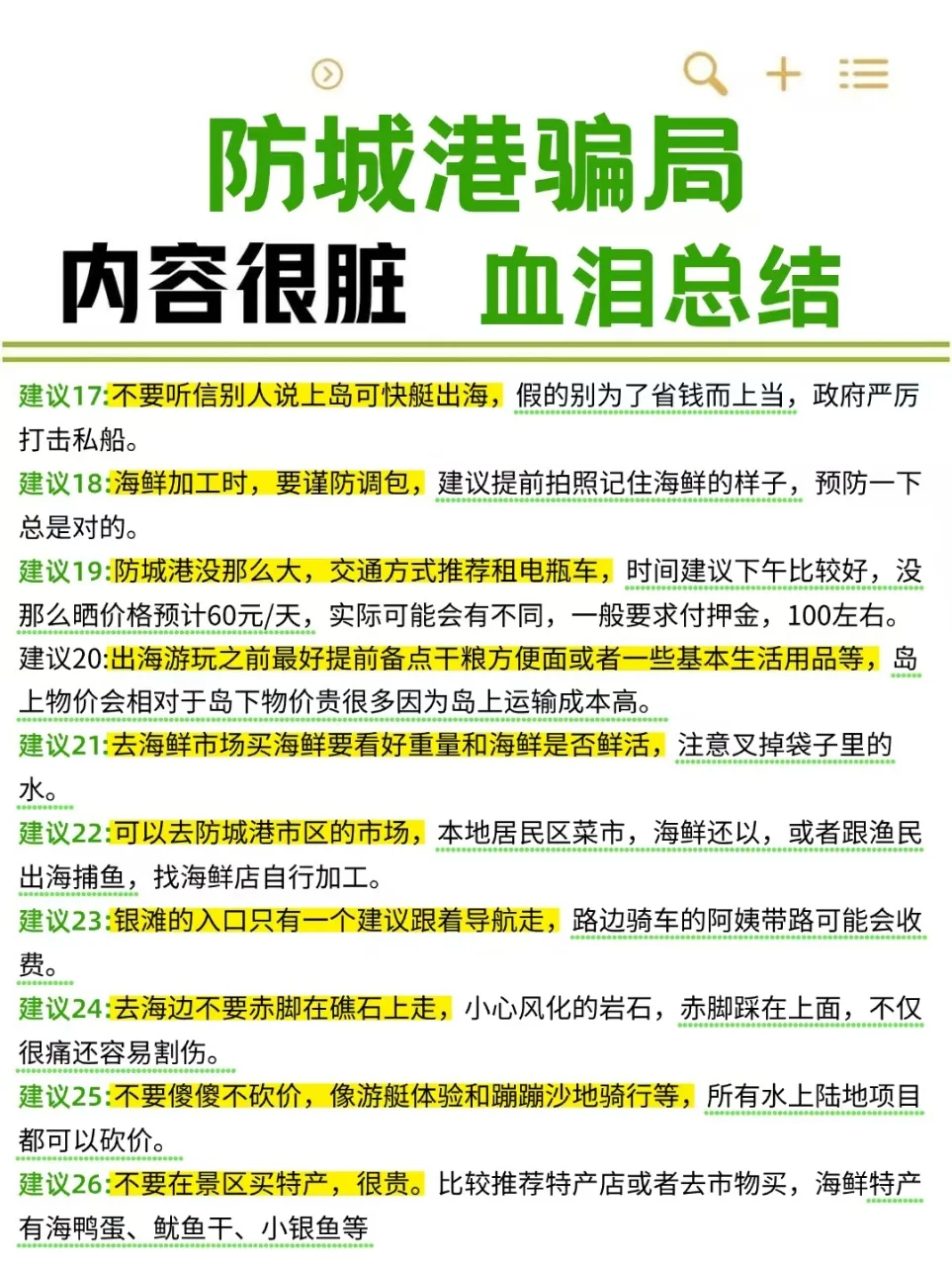 防城港骗局

内容很脏 血泪总结

建议17:不要听信别人说上岛可快艇出海，假的别为了省钱而上当，政府严厉打击私船。

建议18:海鲜加工时，要谨防调包，建议提前拍照记住海鲜的样子，预防一下总是对的。

建议19:防城港没那么大，交通方式推荐租电瓶车，时间建议下午比较好，没那么晒价格预计60元/天，实际可能会有不同，一般要求付押金，100左右。

建议20:出海游玩之前最好提前备点干粮方便面或者一些基本生活用品等，岛上物价会相对于岛下物价贵很多因为岛上运输成本高。

建议21:去海鲜市场买海鲜要看好重量和海鲜是否鲜活，注意叉掉袋子里的水。

建议22:可以去防城港市区的市场，本地居民区菜市，海鲜还以，或者跟渔民出海捕鱼，找海鲜店自行加工。

建议23:银滩的入口只有一个建议跟着导航走，路边骑车的阿姨带路可能会收费。

建议24:去海边不要赤脚在礁石上走，小心风化的岩石，赤脚踩在上面，不仅很痛还容易割伤。

建议25:不要傻傻不砍价，像游艇体验和蹦蹦沙地骑行等，所有水上陆地项目都可以砍价。

建议26:不要在景区买特产，很贵。比较推荐特产店或者去市物买，海鲜特产有海鸭蛋、鱿鱼干、小银鱼等